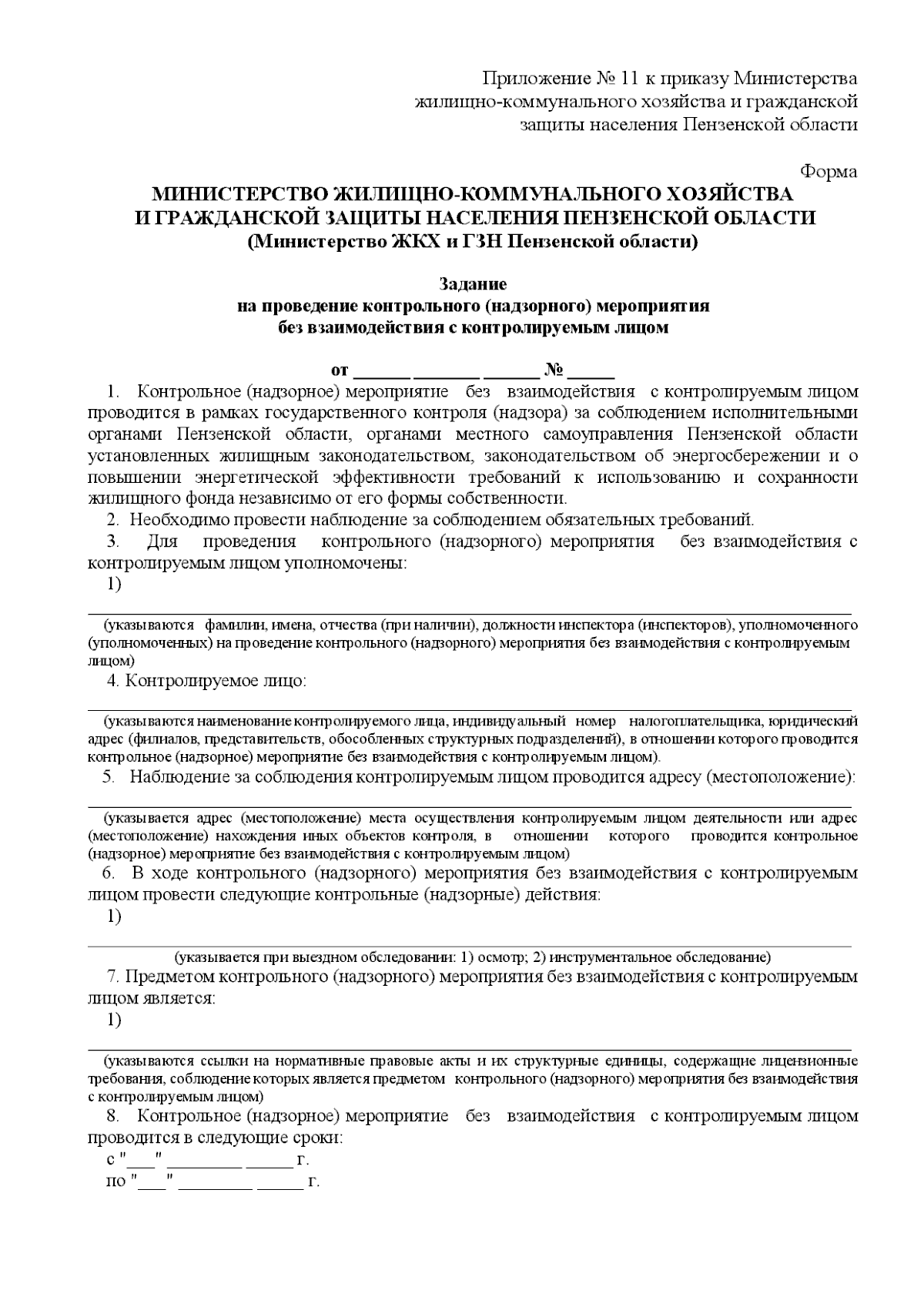 Приложение № 11 к приказу Министерства жилищно-коммунального хозяйства и гражданской защиты населения Пензенской области

Форма

МИНИСТЕРСТВО ЖИЛИЩНО-КОММУНАЛЬНОГО ХОЗЯЙСТВА И ГРАЖДАНСКОЙ ЗАЩИТЫ НАСЕЛЕНИЯ ПЕНЗЕНСКОЙ ОБЛАСТИ
(Министерство ЖКХ и ГЗН Пензенской области)

Задание
на проведение контрольного (надзорного) мероприятия
без взаимодействия с контролируемым лицом

от ______ _______ ______ № _____

1. Контрольное (надзорное) мероприятие без взаимодействия с контролируемым лицом проводится в рамках государственного контроля (надзора) за соблюдением исполнительными органами Пензенской области, органами местного самоуправления Пензенской области установленных жилищным законодательством, законодательством об энергосбережении и о повышении энергетической эффективности требований к использованию и сохранности жилищного фонда независимо от его формы собственности.

2. Необходимо провести наблюдение за соблюдением обязательных требований.

3. Для проведения контрольного (надзорного) мероприятия без взаимодействия с контролируемым лицом уполномочены:

1)

(указываются фамилии, имена, отчества (при наличии), должности инспектора (инспекторов), уполномоченного (уполномоченных) на проведение контрольного (надзорного) мероприятия без взаимодействия с контролируемым лицом)

4. Контролируемое лицо:

(указываются наименование контролируемого лица, индивидуальный номер налогоплательщика, юридический адрес (филиалов, представительств, обособленных структурных подразделений), в отношении которого проводится контрольное (надзорное) мероприятие без взаимодействия с контролируемым лицом).

5. Наблюдение за соблюдения контролируемым лицом проводится адресу (местоположение):

(указывается адрес (местоположение) места осуществления контролируемым лицом деятельности или адрес (местоположение) нахождения иных объектов контроля, в отношении которого проводится контрольное (надзорное) мероприятие без взаимодействия с контролируемым лицом)

6. В ходе контрольного (надзорного) мероприятия без взаимодействия с контролируемым лицом провести следующие контрольные (надзорные) действия:

1)

(указывается при выездном обследовании: 1) осмотр; 2) инструментальное обследование)

7. Предметом контрольного (надзорного) мероприятия без взаимодействия с контролируемым лицом является:

1)

(указываются ссылки на нормативные правовые акты и их структурные единицы, содержащие лицензионные требования, соблюдение которых является предметом контрольного (надзорного) мероприятия без взаимодействия с контролируемым лицом)

8. Контрольное (надзорное) мероприятие без взаимодействия с контролируемым лицом проводится в следующие сроки:

с "___" ________ _____ г.
по "___" ________ _____ г.